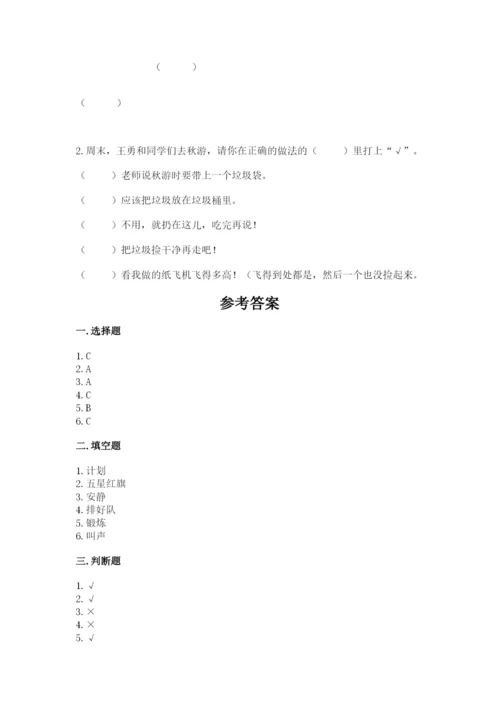 (　　)

(　　)

2. 周末，王勇和同学们去秋游，请你在正确的做法的（　　）里打上“√”。

（　　）老师说秋游时要带上一个垃圾袋。

（　　）应该把垃圾放在垃圾桶里。

（　　）不用，就扔在这儿，吃完再说！

（　　）把垃圾捡干净再走吧！

（　　）看我做的纸飞机飞得多高！（飞得到处都是，然后一个也没捡起来。

参考答案

一. 选择题

1. C
2. A
3. A
4. C
5. B
6. C

二. 填空题

1. 计划
2. 五星红旗
3. 安静
4. 排好队
5. 锻炼
6. 叫声

三. 判断题

1. √
2. √
3. ×
4. ×
5. √